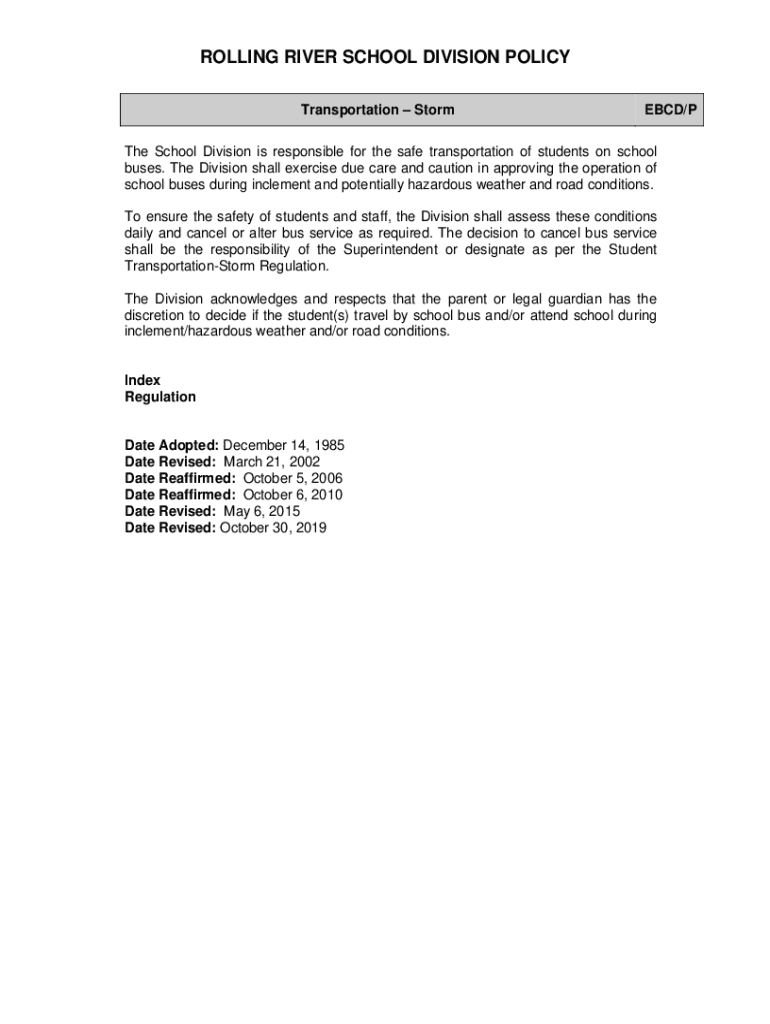 ROLLING RIVER SCHOOL DIVISION POLICY

| Transportation – Storm | EBCD/P |
|---|---|

The School Division is responsible for the safe transportation of students on school buses. The Division shall exercise due care and caution in approving the operation of school buses during inclement and potentially hazardous weather and road conditions.

To ensure the safety of students and staff, the Division shall assess these conditions daily and cancel or alter bus service as required. The decision to cancel bus service shall be the responsibility of the Superintendent or designate as per the Student Transportation-Storm Regulation.

The Division acknowledges and respects that the parent or legal guardian has the discretion to decide if the student(s) travel by school bus and/or attend school during inclement/hazardous weather and/or road conditions.

Index
Regulation

Date Adopted: December 14, 1985
Date Revised: March 21, 2002
Date Reaffirmed: October 5, 2006
Date Reaffirmed: October 6, 2010
Date Revised: May 6, 2015
Date Revised: October 30, 2019